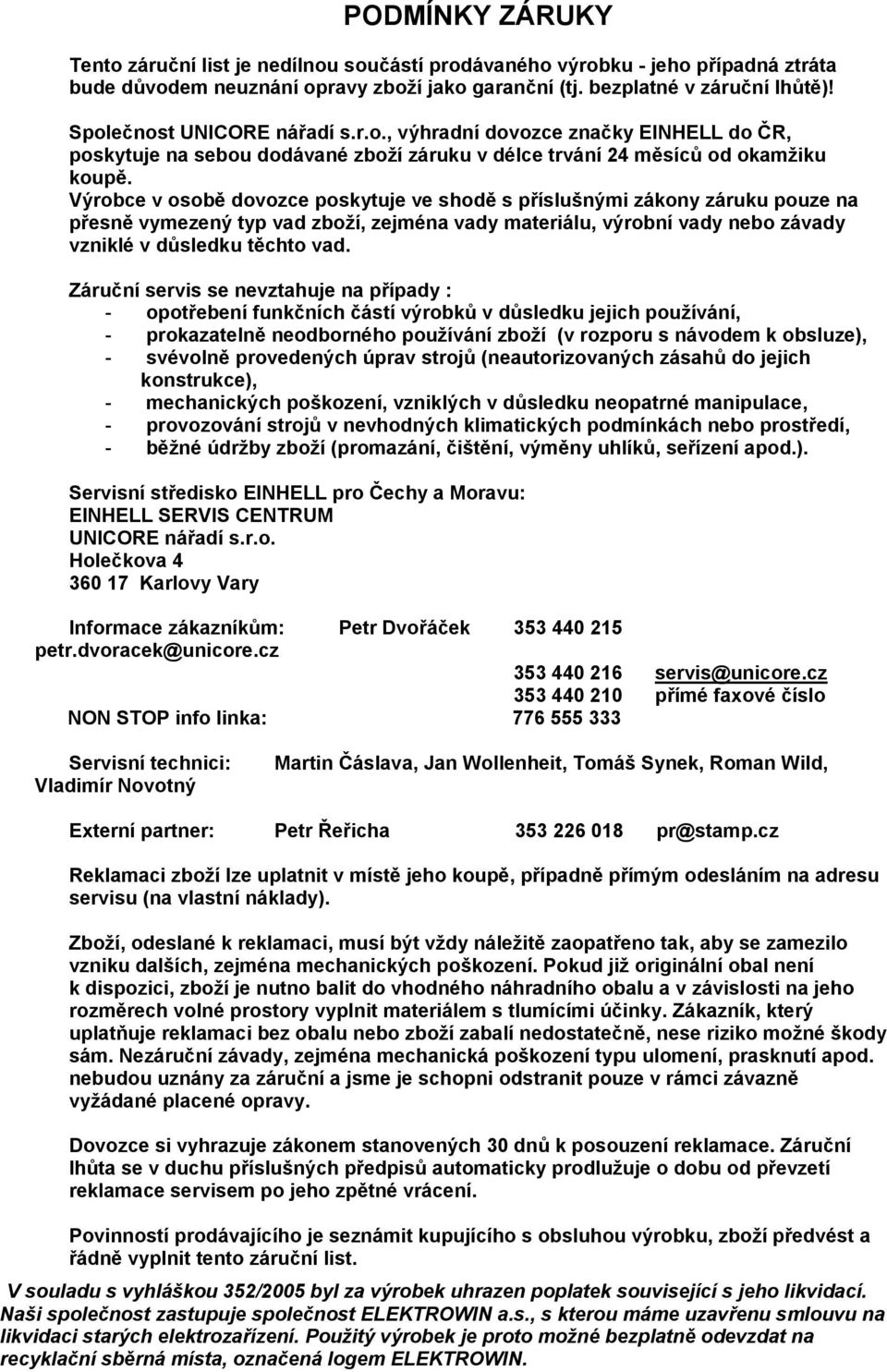 PODMÍNKY ZÁRUKY

Tento záruční list je nedílnou součástí prodávaného výrobku - jeho případná ztráta bude důvodem neuznání opravy zboží jako garanční (tj. bezplatné v záruční lhůtě)!

Společnost UNICORE nářadí s.r.o., výhradní dovozce značky EINHELL do ČR, poskytuje na sebou dodávané zboží záruku v délce trvání 24 měsíců od okamžiku koupě.
Výrobce v osobě dovozce poskytuje ve shodě s příslušnými zákony záruku pouze na přesně vymezený typ vad zboží, zejména vady materiálu, výrobní vady nebo závady vzniklé v důsledku těchto vad.

Záruční servis se nevztahuje na případy :
- opotřebení funkčních částí výrobků v důsledku jejich používání,
- prokazatelně neodborného používání zboží (v rozporu s návodem k obsluze),
- svévolně provedených úprav strojů (neautorizovaných zásahů do jejich konstrukce),
- mechanických poškození, vzniklých v důsledku neopatrné manipulace,
- provozování strojů v nevhodných klimatických podmínkách nebo prostředí,
- běžné údržby zboží (promazání, čištění, výměny uhlíků, seřízení apod.).

Servisní středisko EINHELL pro Čechy a Moravu:
EINHELL SERVIS CENTRUM
UNICORE nářadí s.r.o.
Holečkova 4
360 17 Karlovy Vary

Informace zákazníkům: Petr Dvořáček 353 440 215
petr.dvoracek@unicore.cz
353 440 216 servis@unicore.cz
353 440 210 přímé faxové číslo
NON STOP info linka: 776 555 333

Servisní technici: Martin Čáslava, Jan Wollenheit, Tomáš Synek, Roman Wild, Vladimír Novotný

Externí partner: Petr Řeřicha 353 226 018 pr@stamp.cz

Reklamaci zboží lze uplatnit v místě jeho koupě, případně přímým odesláním na adresu servisu (na vlastní náklady).

Zboží, odeslané k reklamaci, musí být vždy náležitě zaopatřeno tak, aby se zamezilo vzniku dalších, zejména mechanických poškození. Pokud již originální obal není k dispozici, zboží je nutno balit do vhodného náhradního obalu a v závislosti na jeho rozměrech volné prostory vyplnit materiálem s tlumícími účinky. Zákazník, který uplatňuje reklamaci bez obalu nebo zboží zabalí nedostatečně, nese riziko možné škody sám. Nezáruční závady, zejména mechanická poškození typu ulomení, prasknutí apod. nebudou uznány za záruční a jsme je schopni odstranit pouze v rámci závazně vyžádané placené opravy.

Dovozce si vyhrazuje zákonem stanovených 30 dnů k posouzení reklamace. Záruční lhůta se v duchu příslušných předpisů automaticky prodlužuje o dobu od převzetí reklamace servisem po jeho zpětné vrácení.

Povinností prodávajícího je seznámit kupujícího s obsluhou výrobku, zboží předvést a řádně vyplnit tento záruční list.

V souladu s vyhláškou 352/2005 byl za výrobek uhrazen poplatek související s jeho likvidací. Naši společnost zastupuje společnost ELEKTROWIN a.s., s kterou máme uzavřenu smlouvu na likvidaci starých elektrozařízení. Použitý výrobek je proto možné bezplatně odevzdat na recyklační sběrná místa, označená logem ELEKTROWIN.